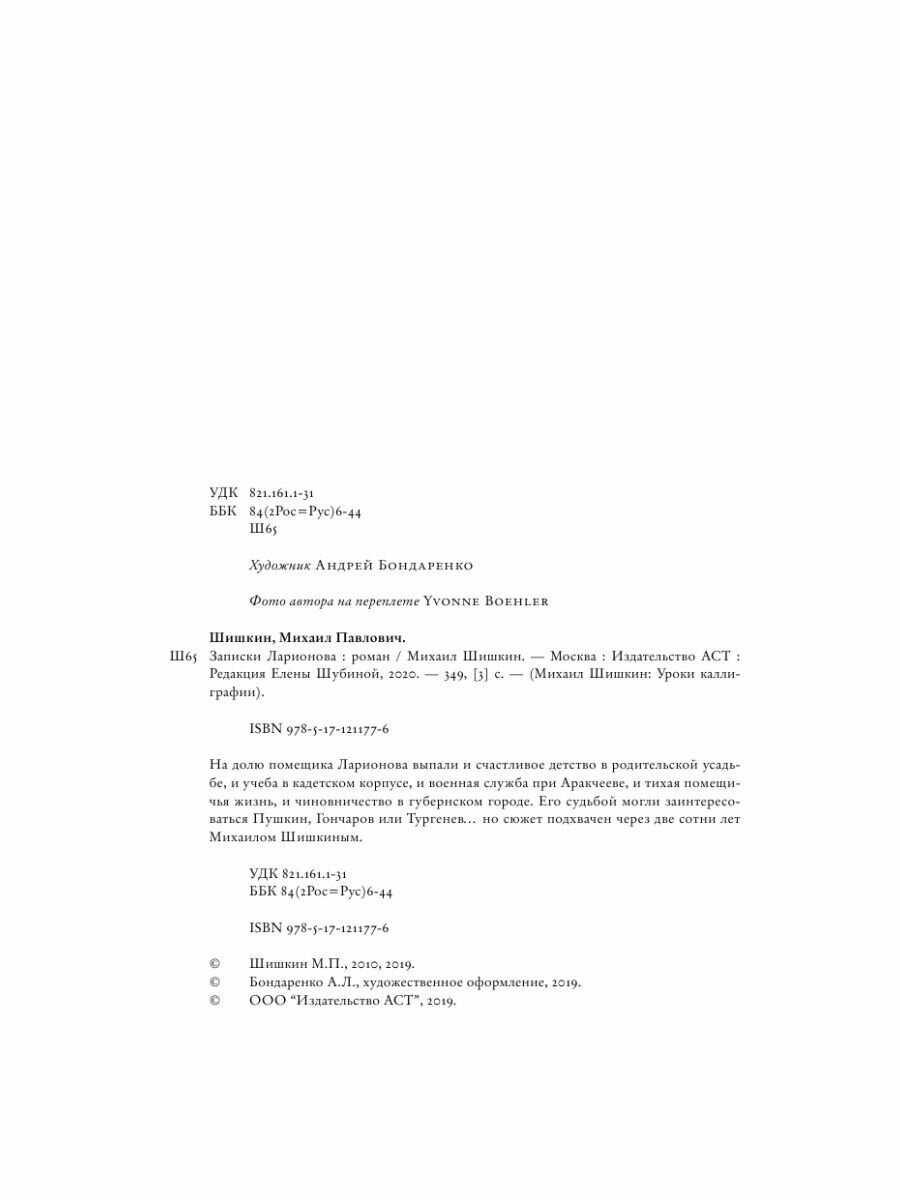 УДК 821.161.1-31
ББК 84(2Рос=Рус)6-44
Ш65

Художник Андрей Бондаренко

Фото автора на переплете Yvonne Boehler

Шишкин, Михаил Павлович.
Ш65 Записки Ларионова : роман / Михаил Шишкин. — Москва : Издательство АСТ : Редакция Елены Шубиной, 2020. — 349, [3] с. — (Михаил Шишкин: Уроки каллиграфии).

ISBN 978-5-17-121177-6

На долю помещика Ларионова выпали и счастливое детство в родительской усадьбе, и учеба в кадетском корпусе, и военная служба при Аракчееве, и тихая помещичья жизнь, и чиновничество в губернском городе. Его судьбой могли заинтересоваться Пушкин, Гончаров или Тургенев... но сюжет подхвачен через две сотни лет Михаилом Шишкиным.

УДК 821.161.1-31
ББК 84(2Рос=Рус)6-44

ISBN 978-5-17-121177-6

© Шишкин М.П., 2010, 2019.
© Бондаренко А.Л., художественное оформление, 2019.
© ООО “Издательство АСТ”, 2019.